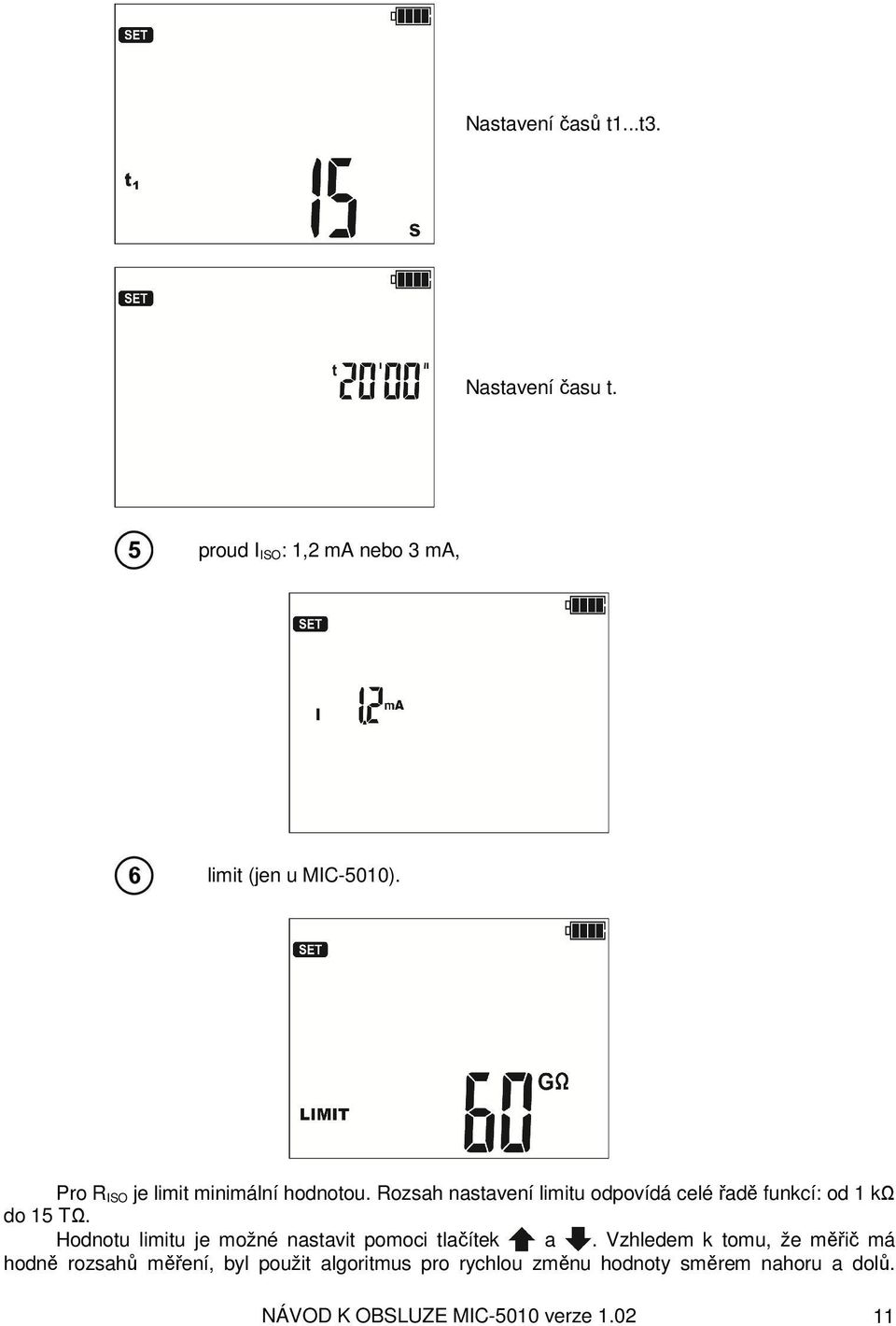 SET

$t_1$

15

s

Nastavení časů t1...t3.

SET

t 20'00"

Nastavení času t.

5 proud $I_{ISO}$: 1,2 mA nebo 3 mA,

SET

I 1,2 mA

6 limit (jen u MIC-5010).

SET

LIMIT

60 GΩ

Pro $R_{ISO}$ je limit minimální hodnotou. Rozsah nastavení limitu odpovídá celé řadě funkcí: od 1 kΩ do 15 TΩ.

Hodnotu limitu je možné nastavit pomoci tlačítek a . Vzhledem k tomu, že měřič má hodně rozsahů měření, byl použit algoritmus pro rychlou změnu hodnoty směrem nahoru a dolů.

NÁVOD K OBSLUZE MIC-5010 verze 1.02 11